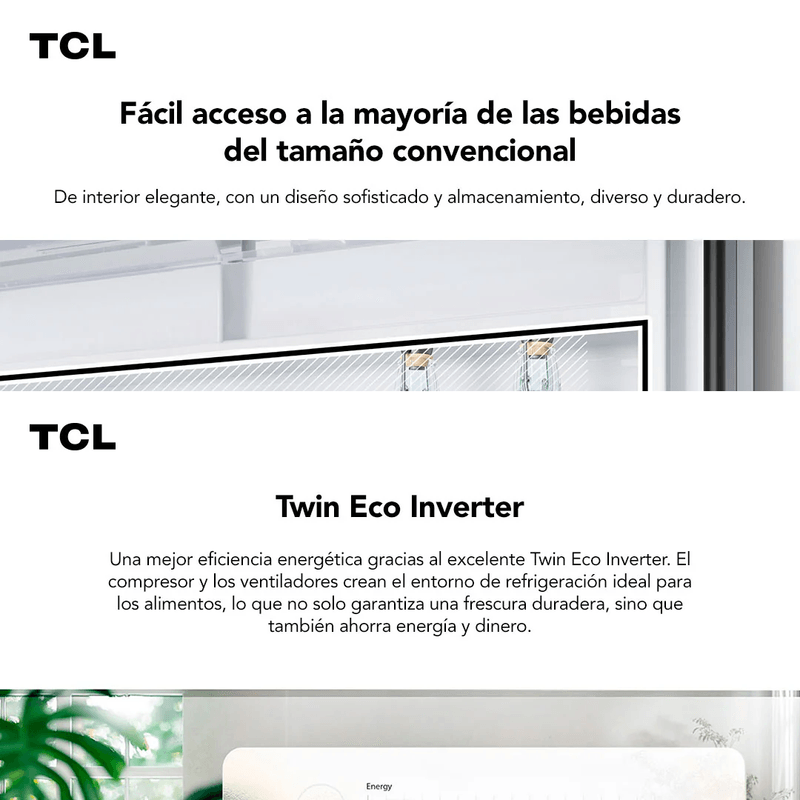 TCL

Fácil acceso a la mayoría de las bebidas del tamaño convencional

De interior elegante, con un diseño sofisticado y almacenamiento, diverso y duradero.

TCL

Twin Eco Inverter

Una mejor eficiencia energética gracias al excelente Twin Eco Inverter. El compresor y los ventiladores crean el entorno de refrigeración ideal para los alimentos, lo que no solo garantiza una frescura duradera, sino que también ahorra energía y dinero.

Energy